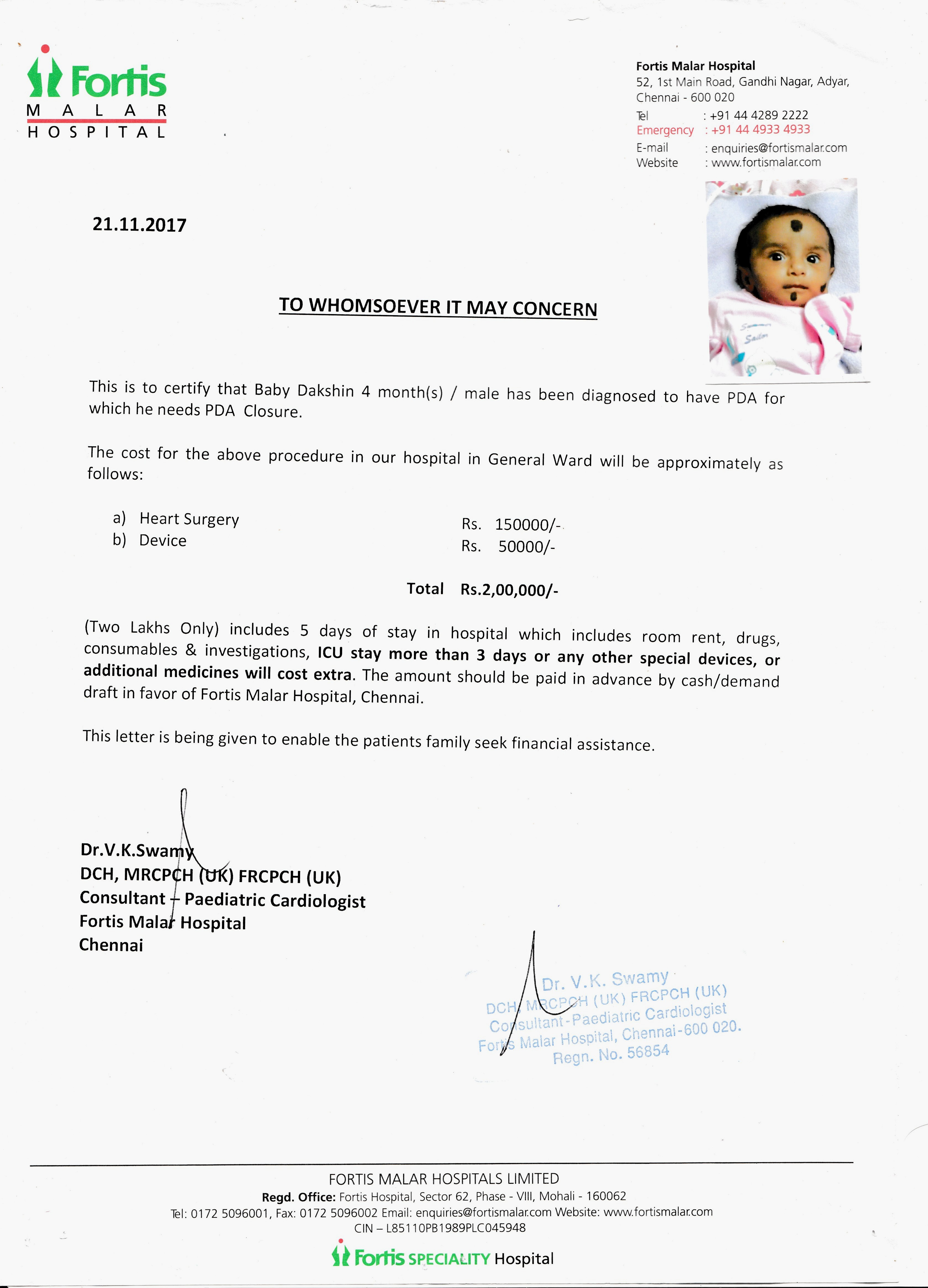 Fortis
MALAR
HOSPITAL

Fortis Malar Hospital
52, 1st Main Road, Gandhi Nagar, Adyar, Chennai - 600 020
Tel : +91 44 4289 2222
Emergency : +91 44 4933 4933
E-mail : enquiries@fortismalar.com
Website : www.fortismalar.com

21.11.2017

TO WHOMSOEVER IT MAY CONCERN

This is to certify that Baby Dakshin 4 month(s) / male has been diagnosed to have PDA for which he needs PDA Closure.

The cost for the above procedure in our hospital in General Ward will be approximately as follows:

a) Heart Surgery Rs. 150000/-
b) Device Rs. 50000/-

Total Rs.2,00,000/-

(Two Lakhs Only) includes 5 days of stay in hospital which includes room rent, drugs, consumables & investigations, ICU stay more than 3 days or any other special devices, or additional medicines will cost extra. The amount should be paid in advance by cash/demand draft in favor of Fortis Malar Hospital, Chennai.

This letter is being given to enable the patients family seek financial assistance.

Dr.V.K.Swamy
DCH, MRCPCH (UK) FRCPCH (UK)
Consultant – Paediatric Cardiologist
Fortis Malar Hospital
Chennai

Dr. V.K. Swamy
DCH, MRCPCH (UK) FRCPCH (UK)
Consultant-Paediatric Cardiologist
Fortis Malar Hospital, Chennai-600 020.
Regn. No. 56854

FORTIS MALAR HOSPITALS LIMITED
Regd. Office: Fortis Hospital, Sector 62, Phase - VIII, Mohali - 160062
Tel: 0172 5096001, Fax: 0172 5096002 Email: enquiries@fortismalar.com Website: www.fortismalar.com
CIN – L85110PB1989PLC045948
Fortis SPECIALITY Hospital